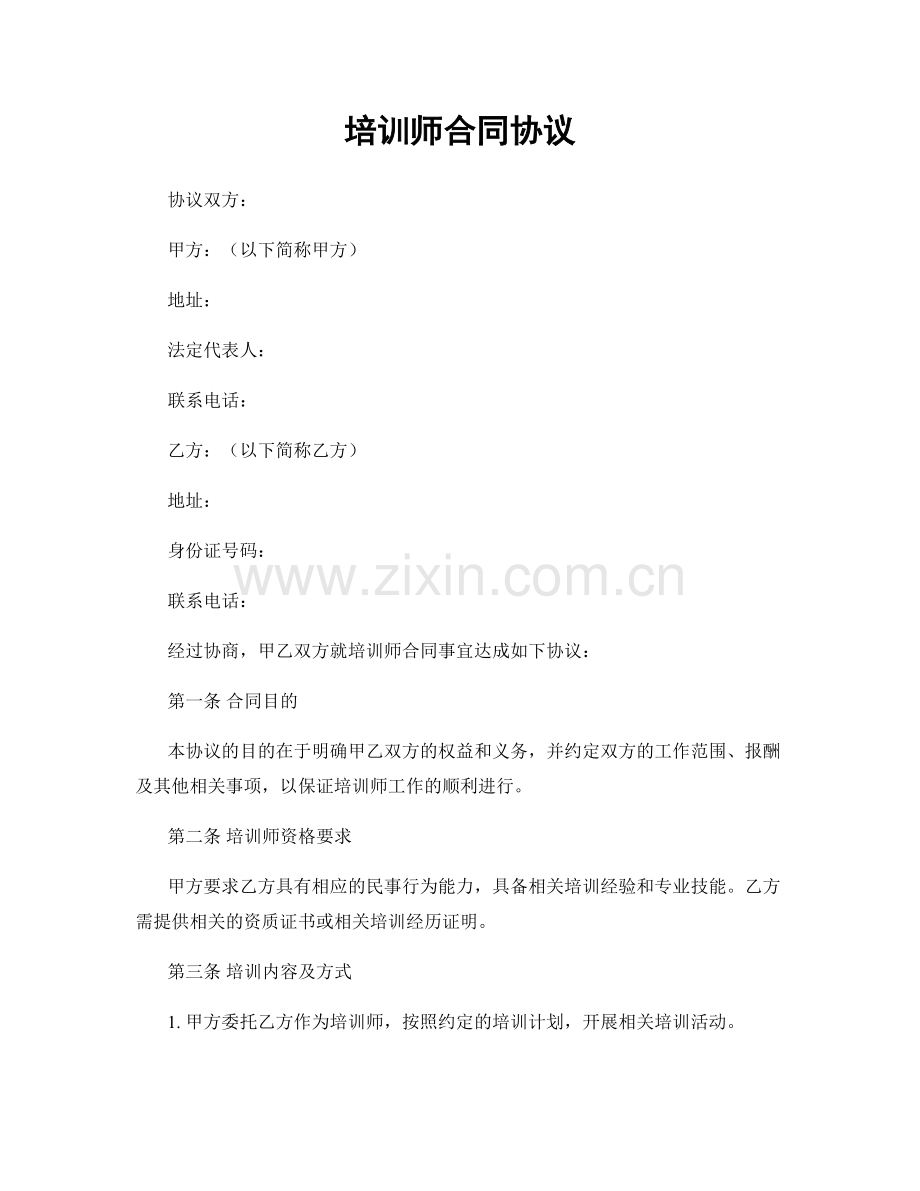 培训师合同协议

协议双方：

甲方：（以下简称甲方）

地址：

法定代表人：

联系电话：

乙方：（以下简称乙方）

地址：

身份证号码：

联系电话：

经过协商，甲乙双方就培训师合同事宜达成如下协议：

第一条 合同目的

本协议的目的在于明确甲乙双方的权益和义务，并约定双方的工作范围、报酬及其他相关事项，以保证培训师工作的顺利进行。

第二条 培训师资格要求

甲方要求乙方具有相应的民事行为能力，具备相关培训经验和专业技能。乙方需提供相关的资质证书或相关培训经历证明。

第三条 培训内容及方式

1.甲方委托乙方作为培训师，按照约定的培训计划，开展相关培训活动。

www.zixin.com.cn